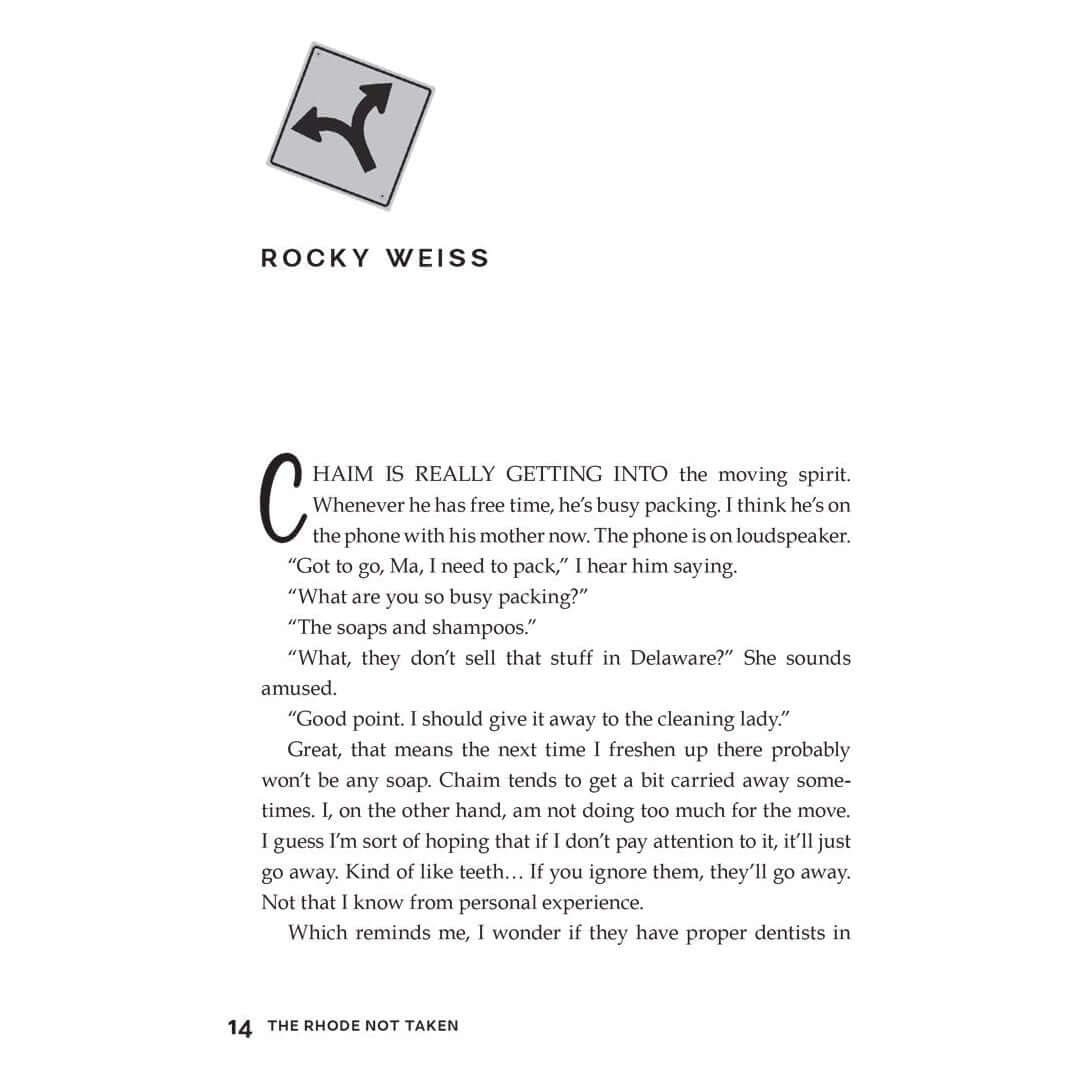 ROCKY WEISS

CHAIM IS REALLY GETTING INTO the moving spirit. Whenever he has free time, he's busy packing. I think he's on the phone with his mother now. The phone is on loudspeaker.

"Got to go, Ma, I need to pack," I hear him saying.

"What are you so busy packing?"

"The soaps and shampoos."

"What, they don't sell that stuff in Delaware?" She sounds amused.

"Good point. I should give it away to the cleaning lady."

Great, that means the next time I freshen up there probably won't be any soap. Chaim tends to get a bit carried away sometimes. I, on the other hand, am not doing too much for the move. I guess I'm sort of hoping that if I don't pay attention to it, it'll just go away. Kind of like teeth… If you ignore them, they'll go away. Not that I know from personal experience.

Which reminds me, I wonder if they have proper dentists in

14 THE RHODE NOT TAKEN